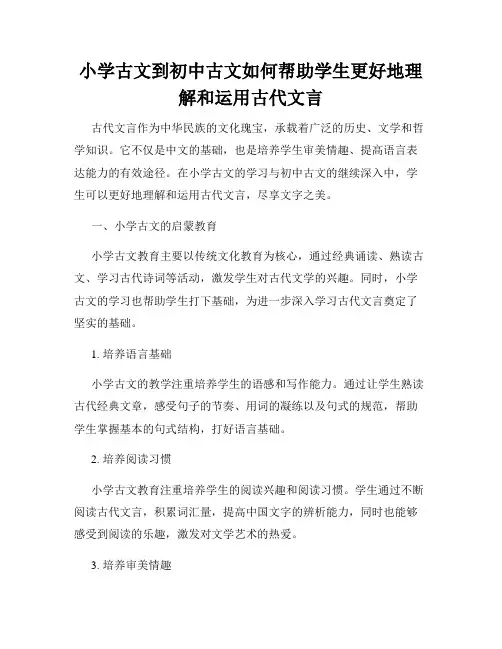 小学古文到初中古文如何帮助学生更好地理解和运用古代文言

古代文言作为中华民族的文化瑰宝，承载着广泛的历史、文学和哲学知识。它不仅是中文的基础，也是培养学生审美情趣、提高语言表达能力的有效途径。在小学古文的学习与初中古文的继续深入中，学生可以更好地理解和运用古代文言，尽享文字之美。

一、小学古文的启蒙教育

小学古文教育主要以传统文化教育为核心，通过经典诵读、熟读古文、学习古代诗词等活动，激发学生对古代文学的兴趣。同时，小学古文的学习也帮助学生打下基础，为进一步深入学习古代文言奠定了坚实的基础。

1. 培养语言基础

小学古文的教学注重培养学生的语感和写作能力。通过让学生熟读古代经典文章，感受句子的节奏、用词的凝练以及句式的规范，帮助学生掌握基本的句式结构，打好语言基础。

2. 培养阅读习惯

小学古文教育注重培养学生的阅读兴趣和阅读习惯。学生通过不断阅读古代文言，积累词汇量，提高中国文字的辨析能力，同时也能够感受到阅读的乐趣，激发对文学艺术的热爱。

3. 培养审美情趣